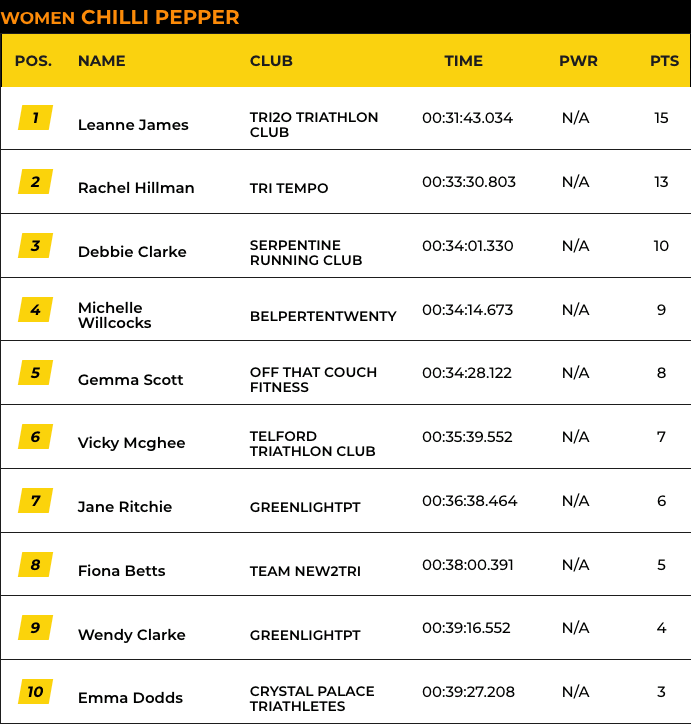 WOMEN CHILLI PEPPER

| POS. | NAME | CLUB | TIME | PWR | PTS |
|---|---|---|---|---|---|
| 1 | Leanne James | TRI2O TRIATHLON CLUB | 00:31:43.034 | N/A | 15 |
| 2 | Rachel Hillman | TRI TEMPO | 00:33:30.803 | N/A | 13 |
| 3 | Debbie Clarke | SERPENTINE RUNNING CLUB | 00:34:01.330 | N/A | 10 |
| 4 | Michelle Willcocks | BELPERTENTWENTY | 00:34:14.673 | N/A | 9 |
| 5 | Gemma Scott | OFF THAT COUCH FITNESS | 00:34:28.122 | N/A | 8 |
| 6 | Vicky Mcghee | TELFORD TRIATHLON CLUB | 00:35:39.552 | N/A | 7 |
| 7 | Jane Ritchie | GREENLIGHTPT | 00:36:38.464 | N/A | 6 |
| 8 | Fiona Betts | TEAM NEW2TRI | 00:38:00.391 | N/A | 5 |
| 9 | Wendy Clarke | GREENLIGHTPT | 00:39:16.552 | N/A | 4 |
| 10 | Emma Dodds | CRYSTAL PALACE TRIATHLETES | 00:39:27.208 | N/A | 3 |